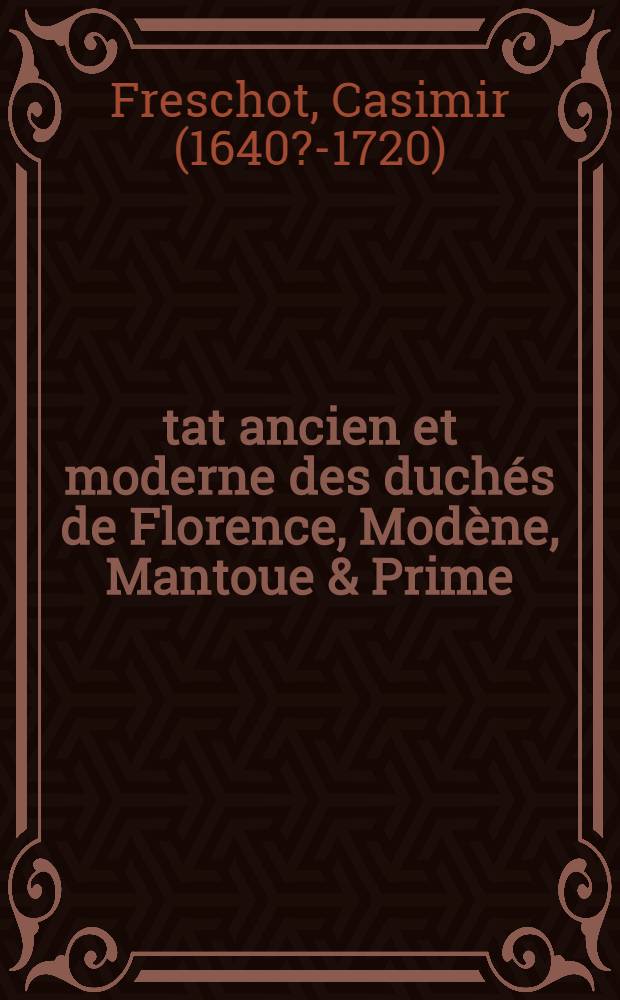 Freschot, Casimir (1640?-1720)

tat ancien et moderne des duchés de Florence, Modène, Mantoue & Prime